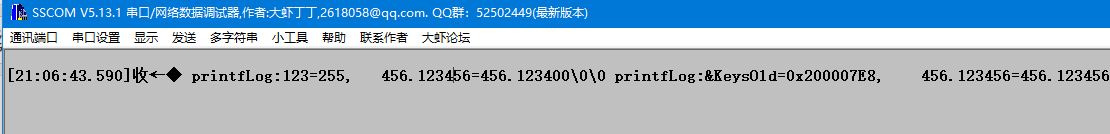 SSCOM V5.13.1 串口/网络数据调试器,作者:大虾丁丁,2618058@qq.com. QQ群: 52502449(最新版本)

通讯端口 串口设置 显示 发送 多字符串 小工具 帮助 联系作者 大虾论坛

[21:06:43.590]收←◆ printfLog:123=255, 456.123456=456.123400\0\0 printfLog:&KeysOld=0x200007E8, 456.123456=456.123456